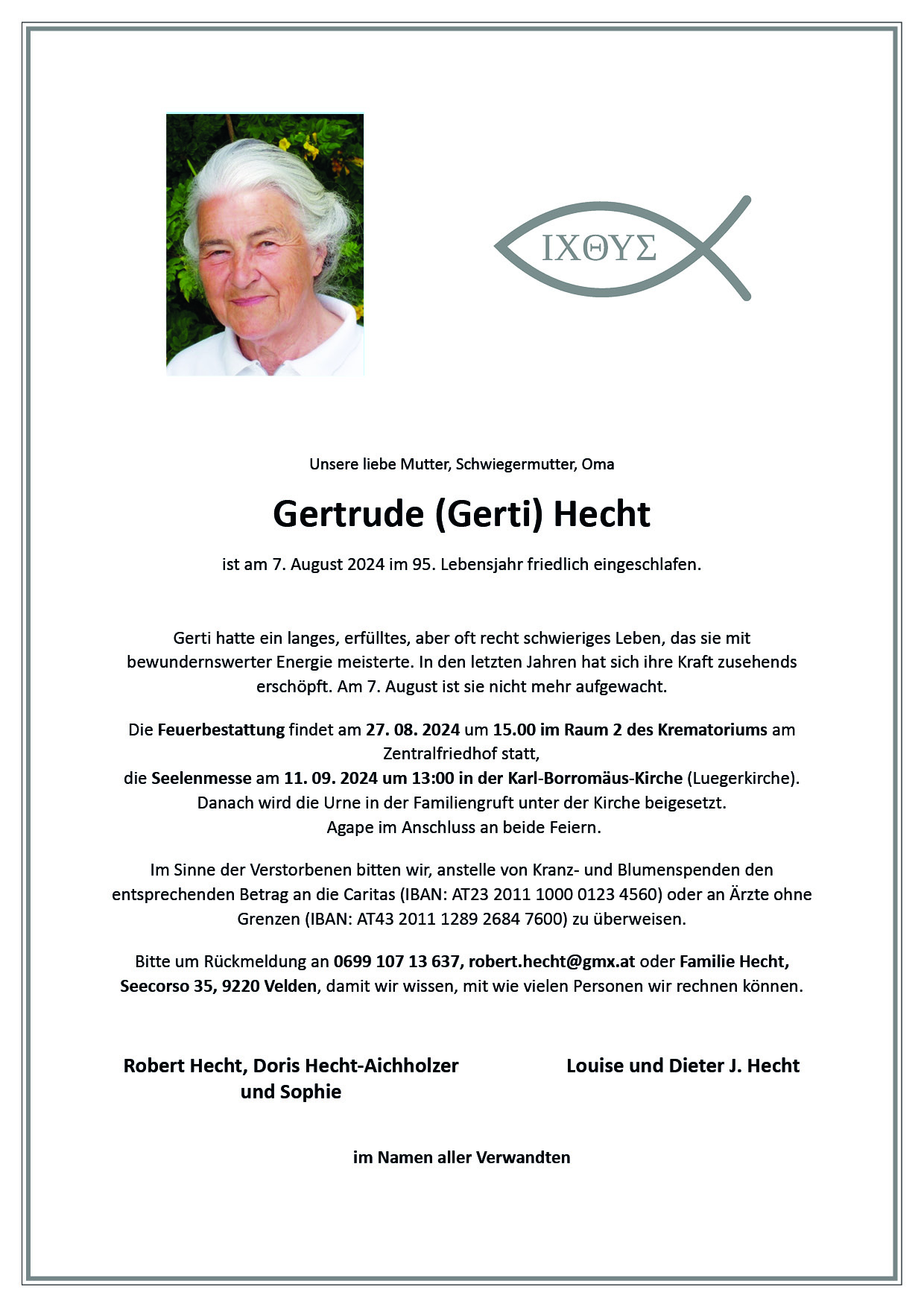 ΙΧΘΥΣ

Unsere liebe Mutter, Schwiegermutter, Oma

Gertrude (Gerti) Hecht

ist am 7. August 2024 im 95. Lebensjahr friedlich eingeschlafen.

Gerti hatte ein langes, erfülltes, aber oft recht schwieriges Leben, das sie mit bewundernswerter Energie meisterte. In den letzten Jahren hat sich ihre Kraft zusehends erschöpft. Am 7. August ist sie nicht mehr aufgewacht.

Die Feuerbestattung findet am 27. 08. 2024 um 15.00 im Raum 2 des Krematoriums am Zentralfriedhof statt,
die Seelenmesse am 11. 09. 2024 um 13:00 in der Karl-Borromäus-Kirche (Luegerkirche).
Danach wird die Urne in der Familiengruft unter der Kirche beigesetzt.
Agape im Anschluss an beide Feiern.

Im Sinne der Verstorbenen bitten wir, anstelle von Kranz- und Blumenspenden den entsprechenden Betrag an die Caritas (IBAN: AT23 2011 1000 0123 4560) oder an Ärzte ohne Grenzen (IBAN: AT43 2011 1289 2684 7600) zu überweisen.

Bitte um Rückmeldung an 0699 107 13 637, robert.hecht@gmx.at oder Familie Hecht, Seecorso 35, 9220 Velden, damit wir wissen, mit wie vielen Personen wir rechnen können.

Robert Hecht, Doris Hecht-Aichholzer und Sophie

Louise und Dieter J. Hecht

im Namen aller Verwandten